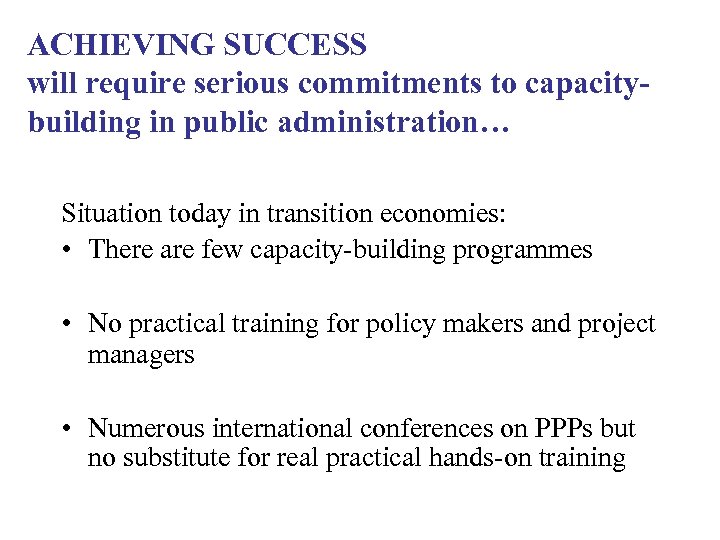 ACHIEVING SUCCESS
will require serious commitments to capacity-building in public administration…

Situation today in transition economies:
• There are few capacity-building programmes

• No practical training for policy makers and project managers

• Numerous international conferences on PPPs but no substitute for real practical hands-on training